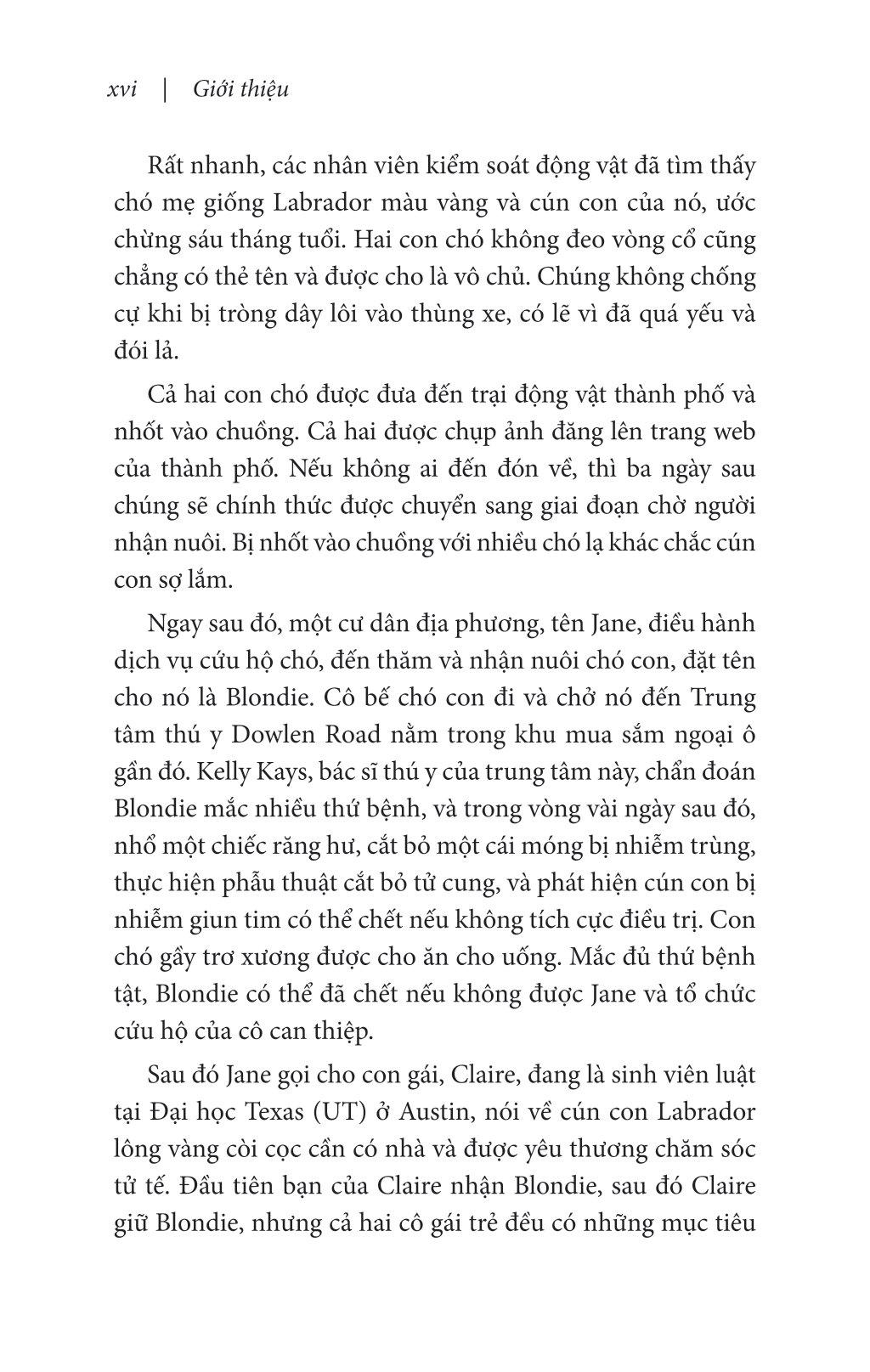 xvi | Giới thiệu

Rất nhanh, các nhân viên kiểm soát động vật đã tìm thấy chó mẹ giống Labrador màu vàng và cún con của nó, ước chừng sáu tháng tuổi. Hai con chó không đeo vòng cổ cũng chẳng có thẻ tên và được cho là vô chủ. Chúng không chống cự khi bị tròng dây lôi vào thùng xe, có lẽ vì đã quá yếu và đói lả.

Cả hai con chó được đưa đến trại động vật thành phố và nhốt vào chuồng. Cả hai được chụp ảnh đăng lên trang web của thành phố. Nếu không ai đến đón về, thì ba ngày sau chúng sẽ chính thức được chuyển sang giai đoạn chờ người nhận nuôi. Bị nhốt vào chuồng với nhiều chó lạ khác chắc cún con sợ lắm.

Ngay sau đó, một cư dân địa phương, tên Jane, điều hành dịch vụ cứu hộ chó, đến thăm và nhận nuôi chó con, đặt tên cho nó là Blondie. Cô bế chó con đi và chở nó đến Trung tâm thú y Dowlen Road nằm trong khu mua sắm ngoại ô gần đó. Kelly Kays, bác sĩ thú y của trung tâm này, chẩn đoán Blondie mắc nhiều thứ bệnh, và trong vòng vài ngày sau đó, nhổ một chiếc răng hư, cắt bỏ một cái móng bị nhiễm trùng, thực hiện phẫu thuật cắt bỏ tử cung, và phát hiện cún con bị nhiễm giun tim có thể chết nếu không tích cực điều trị. Con chó gầy trơ xương được cho ăn cho uống. Mắc đủ thứ bệnh tật, Blondie có thể đã chết nếu không được Jane và tổ chức cứu hộ của cô can thiệp.

Sau đó Jane gọi cho con gái, Claire, đang là sinh viên luật tại Đại học Texas (UT) ở Austin, nói về cún con Labrador lông vàng còi cọc cần có nhà và được yêu thương chăm sóc tử tế. Đầu tiên bạn của Claire nhận Blondie, sau đó Claire giữ Blondie, nhưng cả hai cô gái trẻ đều có những mục tiêu